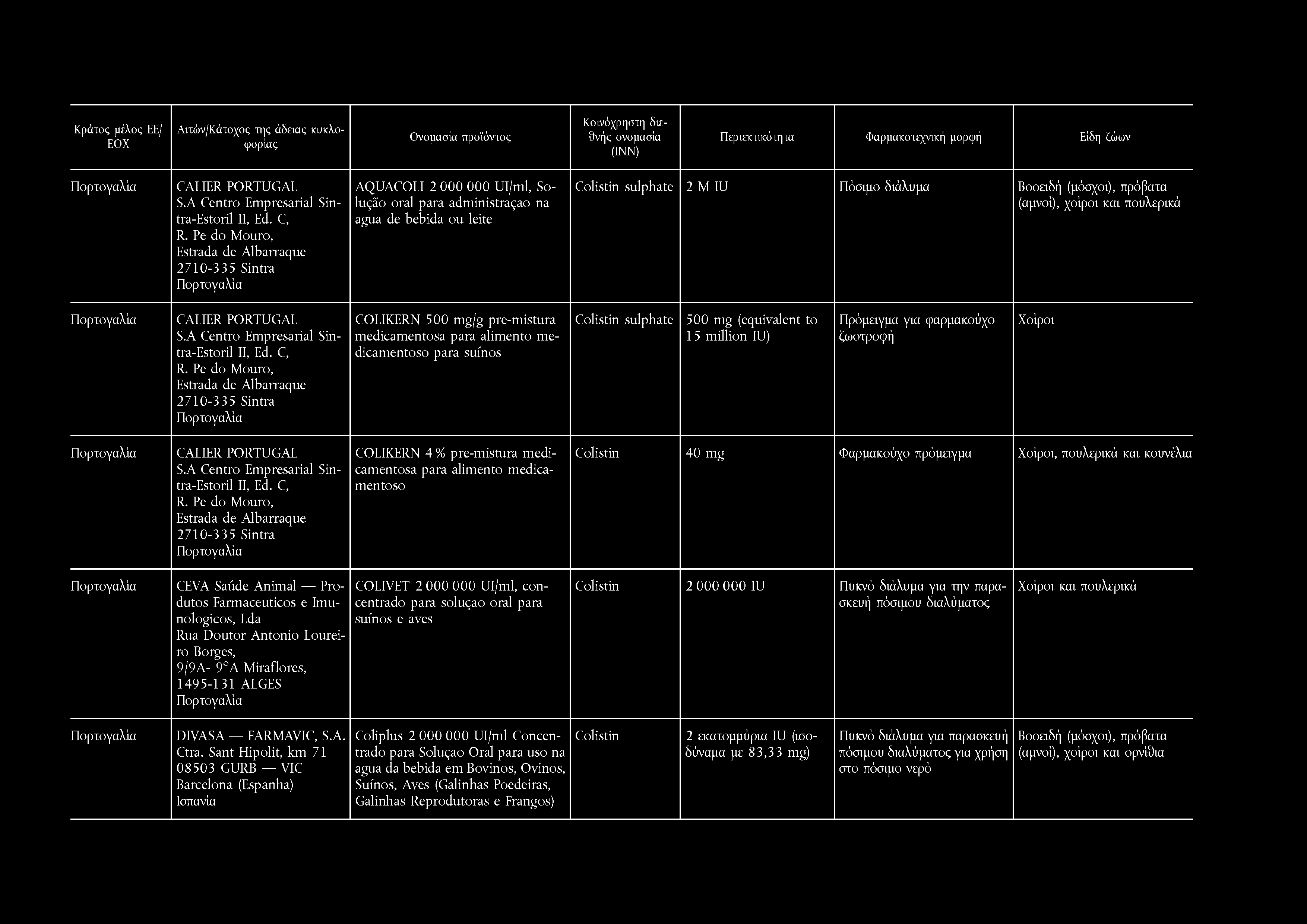 | Κράτος μέλος ΕΕ/ΕΟΧ | Αιτών/Κάτοχος της άδειας κυκλοφορίας | Ονομασία προϊόντος | Κοινόχρηστη διεθνής ονομασία (INN) | Περιεκτικότητα | Φαρμακοτεχνική μορφή | Είδη ζώων |
|---|---|---|---|---|---|---|
| Πορτογαλία | CALIER PORTUGAL S.A Centro Empresarial Sintra-Estoril II, Ed. C, R. Pe do Mouro, Estrada de Albarraque 2710-335 Sintra Πορτογαλία | AQUACOLI 2 000 000 UI/ml, Solução oral para administraçao na agua de bebida ou leite | Colistin sulphate | 2 M IU | Πόσιμο διάλυμα | Βοοειδή (μόσχοι), πρόβατα (αμνοί), χοίροι και πουλερικά |
| Πορτογαλία | CALIER PORTUGAL S.A Centro Empresarial Sintra-Estoril II, Ed. C, R. Pe do Mouro, Estrada de Albarraque 2710-335 Sintra Πορτογαλία | COLIKERN 500 mg/g pre-mistura medicamentosa para alimento medicamentoso para suínos | Colistin sulphate | 500 mg (equivalent to 15 million IU) | Πρόμειγμα για φαρμακούχο ζωοτροφή | Χοίροι |
| Πορτογαλία | CALIER PORTUGAL S.A Centro Empresarial Sintra-Estoril II, Ed. C, R. Pe do Mouro, Estrada de Albarraque 2710-335 Sintra Πορτογαλία | COLIKERN 4 % pre-mistura medicamentosa para alimento medicamentoso | Colistin | 40 mg | Φαρμακούχο πρόμειγμα | Χοίροι, πουλερικά και κουνέλια |
| Πορτογαλία | CEVA Saúde Animal — Produtos Farmaceuticos e Imunologicos, Lda Rua Doutor Antonio Loureiro Borges, 9/9A- 9°A Miraflores, 1495-131 ALGES Πορτογαλία | COLIVET 2 000 000 UI/ml, concentrado para soluçao oral para suínos e aves | Colistin | 2 000 000 IU | Πυκνό διάλυμα για την παρασκευή πόσιμου διαλύματος | Χοίροι και πουλερικά |
| Πορτογαλία | DIVASA — FARMAVIC, S.A. Ctra. Sant Hipolit, km 71 08503 GURB — VIC Barcelona (Espanha) Ισπανία | Coliplus 2 000 000 UI/ml Concentrado para Soluçao Oral para uso na agua da bebida em Bovinos, Ovinos, Suínos, Aves (Galinhas Poedeiras, Galinhas Reprodutoras e Frangos) | Colistin | 2 εκατομμύρια IU (ισοδύναμα με 83,33 mg) | Πυκνό διάλυμα για παρασκευή πόσιμου διαλύματος για χρήση στο πόσιμο νερό | Βοοειδή (μόσχοι), πρόβατα (αμνοί), χοίροι και ορνίθια |